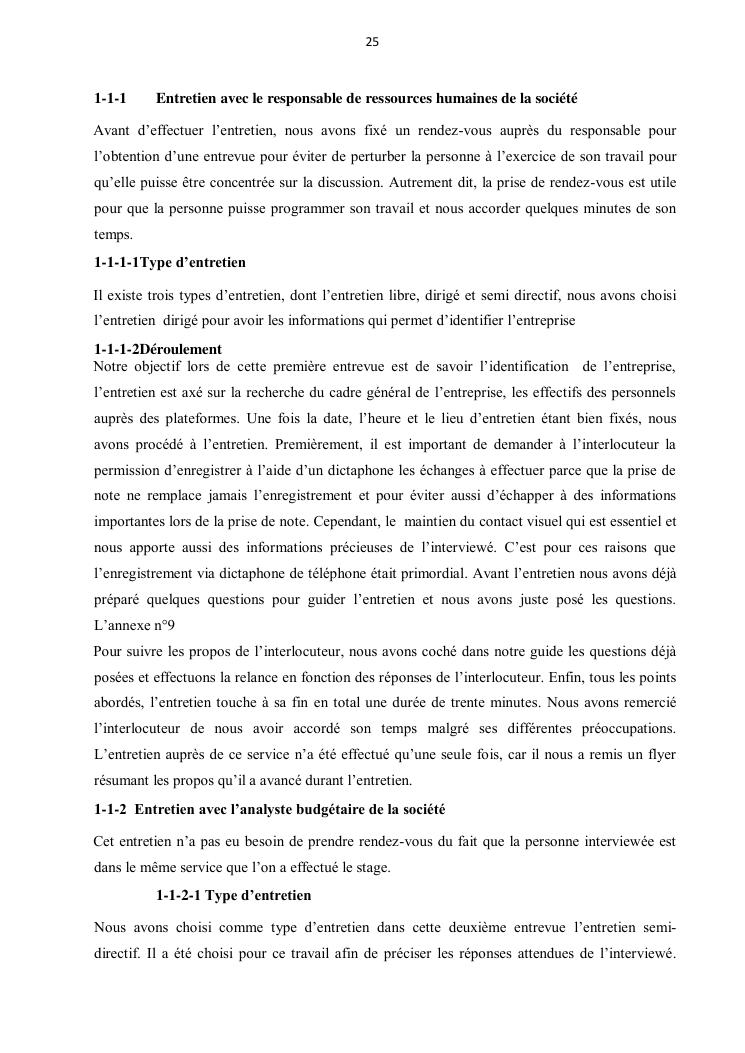 25

1-1-1 Entretien avec le responsable de ressources humaines de la société

Avant d'effectuer l'entretien, nous avons fixé un rendez-vous auprès du responsable pour l'obtention d'une entrevue pour éviter de perturber la personne à l'exercice de son travail pour qu'elle puisse être concentrée sur la discussion. Autrement dit, la prise de rendez-vous est utile pour que la personne puisse programmer son travail et nous accorder quelques minutes de son temps.

1-1-1-1Type d'entretien

Il existe trois types d'entretien, dont l'entretien libre, dirigé et semi directif, nous avons choisi l'entretien dirigé pour avoir les informations qui permet d'identifier l'entreprise

1-1-1-2Déroulement
Notre objectif lors de cette première entrevue est de savoir l'identification de l'entreprise, l'entretien est axé sur la recherche du cadre général de l'entreprise, les effectifs des personnels auprès des plateformes. Une fois la date, l'heure et le lieu d'entretien étant bien fixés, nous avons procédé à l'entretien. Premièrement, il est important de demander à l'interlocuteur la permission d'enregistrer à l'aide d'un dictaphone les échanges à effectuer parce que la prise de note ne remplace jamais l'enregistrement et pour éviter aussi d'échapper à des informations importantes lors de la prise de note. Cependant, le maintien du contact visuel qui est essentiel et nous apporte aussi des informations précieuses de l'interviewé. C'est pour ces raisons que l'enregistrement via dictaphone de téléphone était primordial. Avant l'entretien nous avons déjà préparé quelques questions pour guider l'entretien et nous avons juste posé les questions. L'annexe n°9
Pour suivre les propos de l'interlocuteur, nous avons coché dans notre guide les questions déjà posées et effectuons la relance en fonction des réponses de l'interlocuteur. Enfin, tous les points abordés, l'entretien touche à sa fin en total une durée de trente minutes. Nous avons remercié l'interlocuteur de nous avoir accordé son temps malgré ses différentes préoccupations. L'entretien auprès de ce service n'a été effectué qu'une seule fois, car il nous a remis un flyer résumant les propos qu'il a avancé durant l'entretien.

1-1-2 Entretien avec l'analyste budgétaire de la société

Cet entretien n'a pas eu besoin de prendre rendez-vous du fait que la personne interviewée est dans le même service que l'on a effectué le stage.

1-1-2-1 Type d'entretien

Nous avons choisi comme type d'entretien dans cette deuxième entrevue l'entretien semi-directif. Il a été choisi pour ce travail afin de préciser les réponses attendues de l'interviewé.